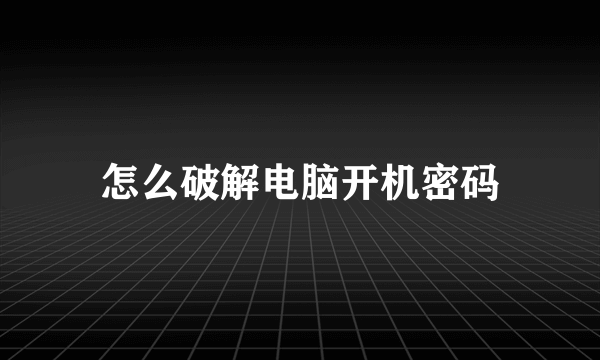 怎么破解电脑开机密码